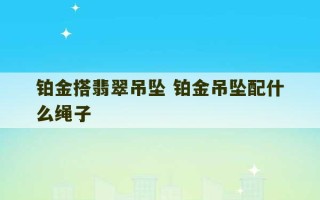 铂金搭翡翠吊坠 铂金吊坠配什么绳子